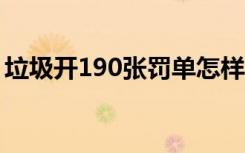 垃圾开190张罚单怎样